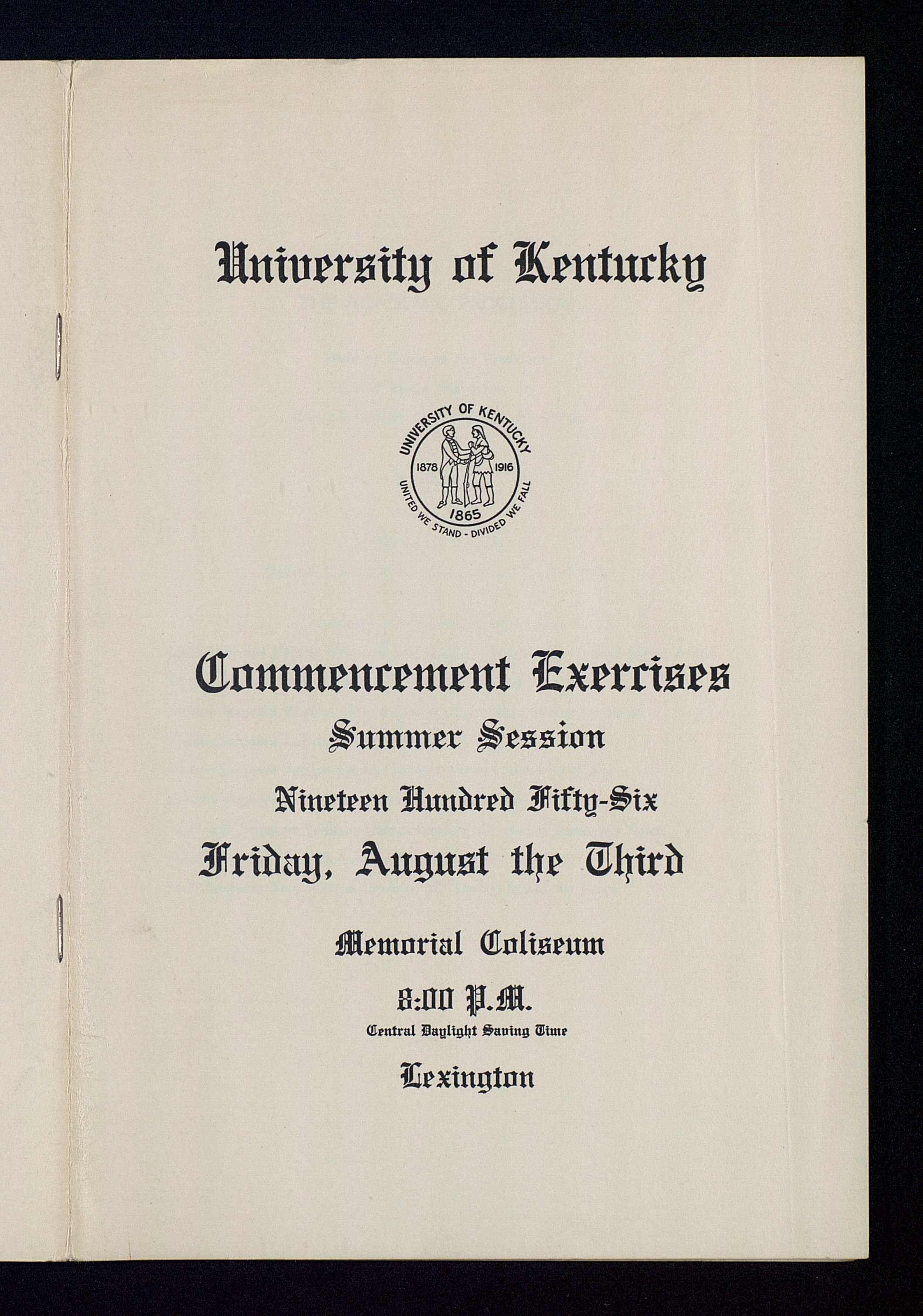 University of Kentucky

UNIVERSITY OF KENTUCKY
1878 1916
1865
UNITED WE STAND - DIVIDED WE FALL

Commencement Exercises

Summer Session

Nineteen Hundred Fifty-Six

Friday, August the Third

Memorial Coliseum

8:00 P.M.

Central Daylight Saving Time

Lexington